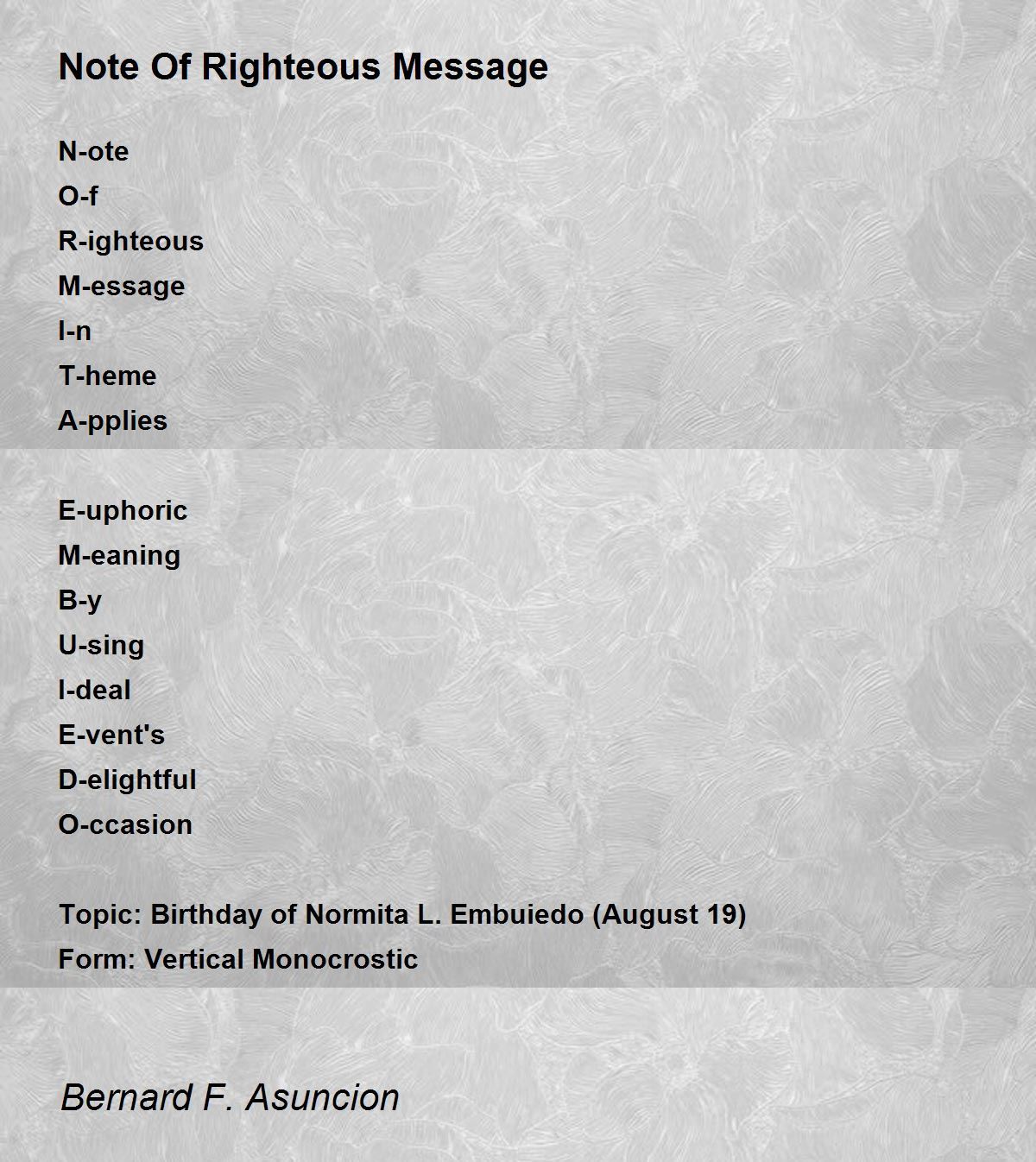 Note Of Righteous Message

N-ote
O-f
R-ighteous
M-essage
I-n
T-heme
A-pplies

E-uphoric
M-eaning
B-y
U-sing
I-deal
E-vent's
D-elightful
O-ccasion

Topic: Birthday of Normita L. Embuiedo (August 19)
Form: Vertical Monocrostic

Bernard F. Asuncion